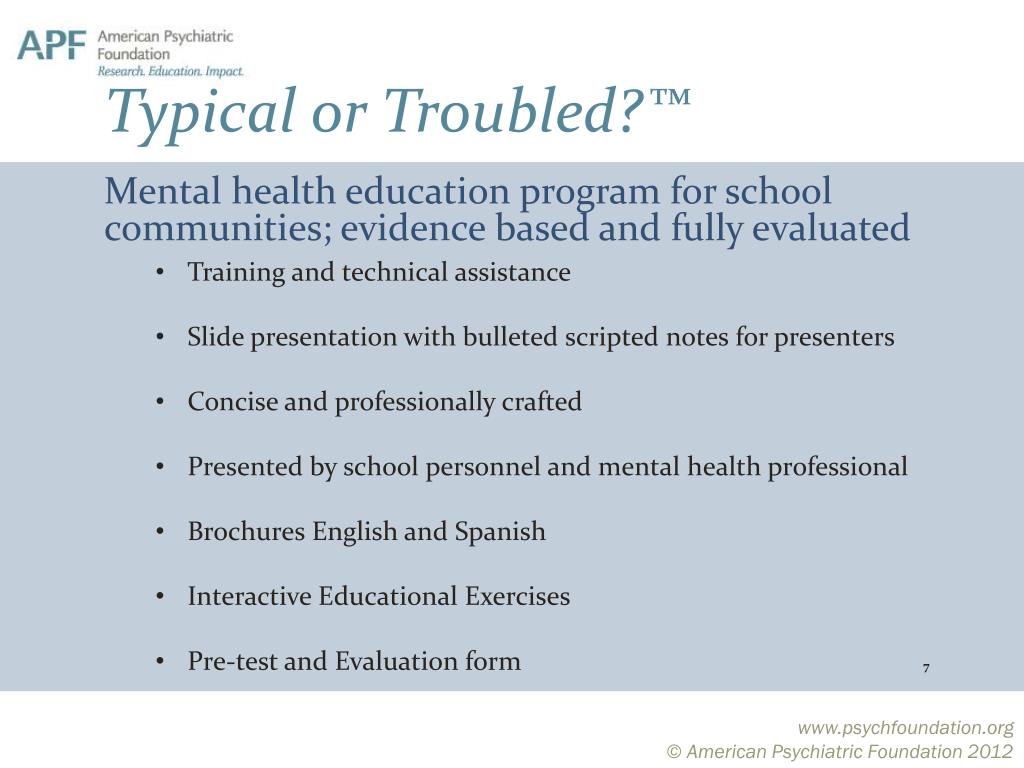 APF American Psychiatric Foundation
Research. Education. Impact.

Typical or Troubled?™

Mental health education program for school communities; evidence based and fully evaluated

• Training and technical assistance
• Slide presentation with bulleted scripted notes for presenters
• Concise and professionally crafted
• Presented by school personnel and mental health professional
• Brochures English and Spanish
• Interactive Educational Exercises
• Pre-test and Evaluation form

7

www.psychfoundation.org
© American Psychiatric Foundation 2012